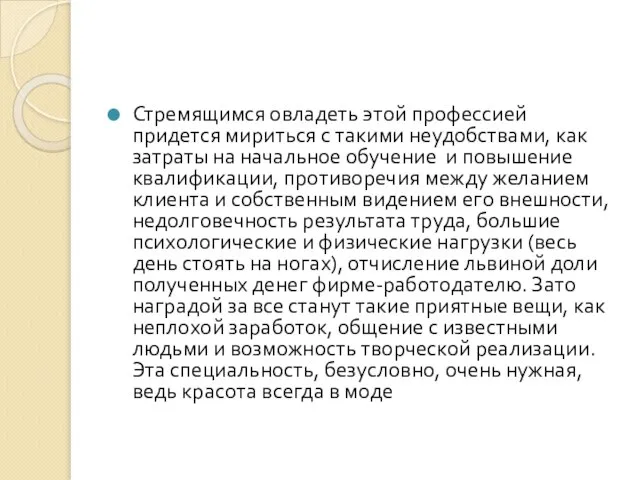 Стремящимся овладеть этой профессией придется мириться с такими неудобствами, как затраты на начальное обучение  и повышение квалификации, противоречия между желанием клиента и собственным видением его внешности, недолговечность результата труда, большие психологические и физические нагрузки (весь день стоять на ногах), отчисление львиной доли полученных денег фирме-работодателю. Зато наградой за все станут такие приятные вещи, как неплохой заработок, общение с известными людьми и возможность творческой реализации. Эта специальность, безусловно, очень нужная, ведь красота всегда в моде